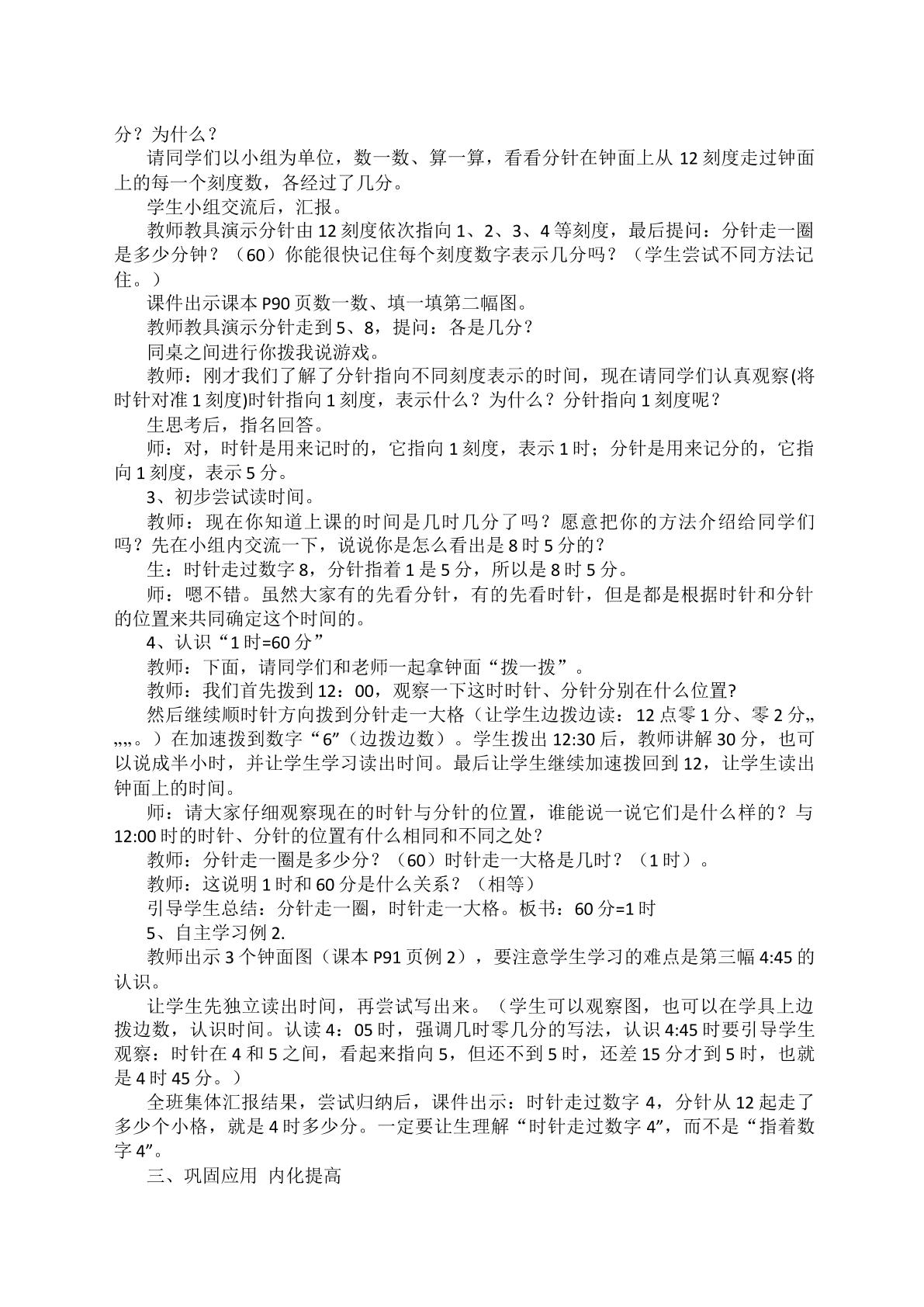 分？为什么？

请同学们以小组为单位，数一数、算一算，看看分针在钟面上从12刻度走过钟面上的每一个刻度数，各经过了几分。

学生小组交流后，汇报。

教师教具演示分针由12刻度依次指向1、2、3、4等刻度，最后提问：分针走一圈是多少分钟？（60）你能很快记住每个刻度数字表示几分吗？（学生尝试不同方法记住。）

课件出示课本P90页数一数、填一填第二幅图。

教师教具演示分针走到5、8，提问：各是几分？

同桌之间进行你拨我说游戏。

教师：刚才我们了解了分针指向不同刻度表示的时间，现在请同学们认真观察(将时针对准1刻度)时针指向1刻度，表示什么？为什么？分针指向1刻度呢？

生思考后，指名回答。

师：对，时针是用来记时的，它指向1刻度，表示1时；分针是用来记分的，它指向1刻度，表示5分。

3、初步尝试读时间。

教师：现在你知道上课的时间是几时几分了吗？愿意把你的方法介绍给同学们吗？先在小组内交流一下，说说你是怎么看出是8时5分的？

生：时针走过数字8，分针指着1是5分，所以是8时5分。

师：嗯不错。虽然大家有的先看分针，有的先看时针，但是都是根据时针和分针的位置来共同确定这个时间的。

4、认识“1时=60分”

教师：下面，请同学们和老师一起拿钟面“拨一拨”。

教师：我们首先拨到12：00，观察一下这时时针、分针分别在什么位置?

然后继续顺时针方向拨到分针走一大格（让学生边拨边读：12点零1分、零2分„„„。）在加速拨到数字“6”（边拨边数）。学生拨出12:30后，教师讲解30分，也可以说成半小时，并让学生学习读出时间。最后让学生继续加速拨回到12，让学生读出钟面上的时间。

师：请大家仔细观察现在的时针与分针的位置，谁能说一说它们是什么样的？与12:00时的时针、分针的位置有什么相同和不同之处?

教师：分针走一圈是多少分？（60）时针走一大格是几时？（1时）。

教师：这说明1时和60分是什么关系？（相等）

引导学生总结：分针走一圈，时针走一大格。板书：60分=1时

5、自主学习例2.

教师出示3个钟面图（课本P91页例2），要注意学生学习的难点是第三幅4:45的认识。

让学生先独立读出时间，再尝试写出来。（学生可以观察图，也可以在学具上边拨边数，认识时间。认读4：05时，强调几时零几分的写法，认识4:45时要引导学生观察：时针在4和5之间，看起来指向5，但还不到5时，还差15分才到5时，也就是4时45分。）

全班集体汇报结果，尝试归纳后，课件出示：时针走过数字4，分针从12起走了多少个小格，就是4时多少分。一定要让生理解“时针走过数字4”，而不是“指着数字4”。

三、巩固应用 内化提高